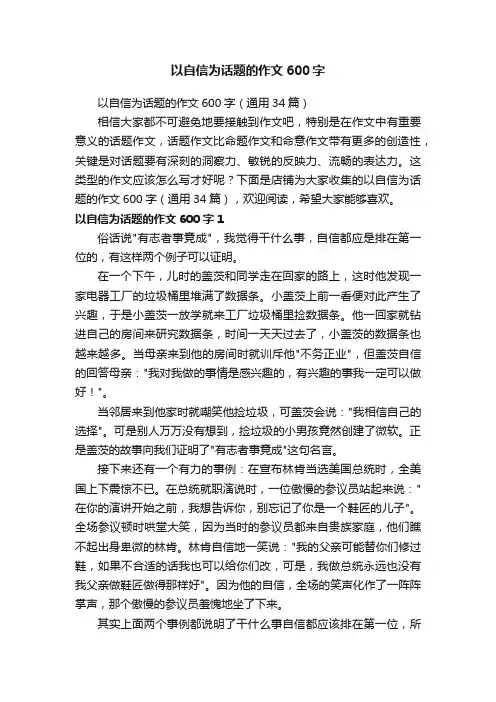 以自信为话题的作文 600 字

以自信为话题的作文 600 字（通用 34 篇）

相信大家都不可避免地要接触到作文吧，特别是在作文中有重要意义的话题作文，话题作文比命题作文和命意作文带有更多的创造性，关键是对话题要有深刻的洞察力、敏锐的反映力、流畅的表达力。这类型的作文应该怎么写才好呢？下面是店铺为大家收集的以自信为话题的作文 600 字（通用 34 篇），欢迎阅读，希望大家能够喜欢。

以自信为话题的作文 600 字 1

俗话说"有志者事竟成"，我觉得干什么事，自信都应是排在第一位的，有这样两个例子可以证明。

在一个下午，儿时的盖茨和同学走在回家的路上，这时他发现一家电器工厂的垃圾桶里堆满了数据条。小盖茨上前一看便对此产生了兴趣，于是小盖茨一放学就来工厂垃圾桶里捡数据条。他一回家就钻进自己的房间来研究数据条，时间一天天过去了，小盖茨的数据条也越来越多。当母亲来到他的房间时就训斥他"不务正业"，但盖茨自信的回答母亲："我对我做的事情是感兴趣的，有兴趣的事我一定可以做好！"。

当邻居来到他家时就嘲笑他捡垃圾，可盖茨会说："我相信自己的选择"。可是别人万万没有想到，捡垃圾的小男孩竟然创建了微软。正是盖茨的故事向我们证明了"有志者事竟成"这句名言。

接下来还有一个有力的事例：在宣布林肯当选美国总统时，全美国上下震惊不已。在总统就职演说时，一位傲慢的参议员站起来说："在你的演讲开始之前，我想告诉你，别忘记了你是一个鞋匠的儿子"。全场参议顿时哄堂大笑，因为当时的参议员都来自贵族家庭，他们瞧不起出身卑微的林肯。林肯自信地一笑说："我的父亲可能替你们修过鞋，如果不合适的话我也可以给你们改，可是，我做总统永远也没有我父亲做鞋匠做得那样好"。因为他的自信，全场的笑声化作了一阵阵掌声，那个傲慢的参议员羞愧地坐了下来。

其实上面两个事例都说明了干什么事自信都应该排在第一位，所